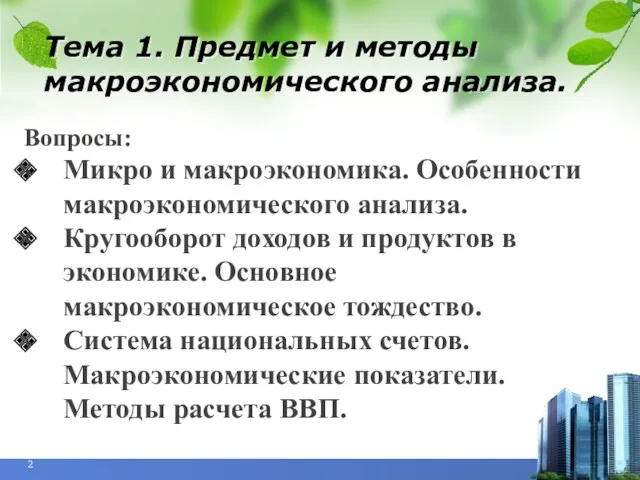 Тема 1. Предмет и методы макроэкономического анализа.

Вопросы:

Микро и макроэкономика. Особенности макроэкономического анализа.

Кругооборот доходов и продуктов в экономике. Основное макроэкономическое тождество.

Система национальных счетов. Макроэкономические показатели. Методы расчета ВВП.

2